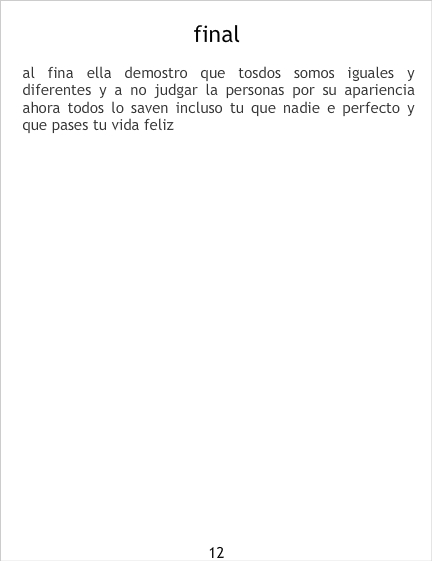 final

al fina ella demostro que tosdos somos iguales y diferentes y a no judgar la personas por su apariencia ahora todos lo saven incluso tu que nadie e perfecto y que pases tu vida feliz

12